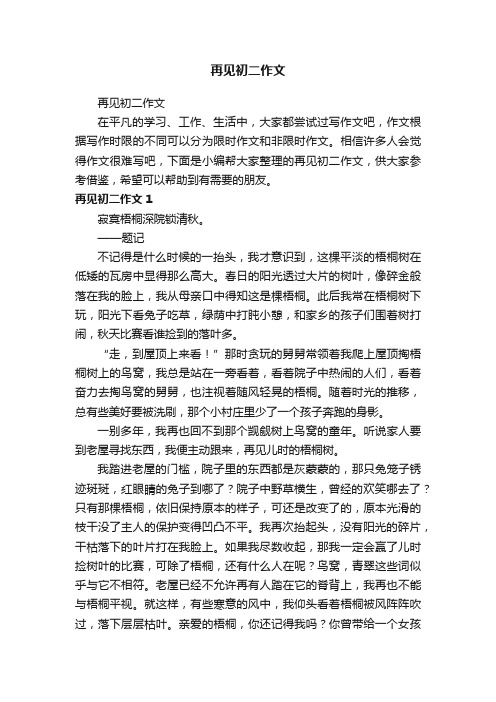 再见初二作文

再见初二作文

在平凡的学习、工作、生活中，大家都尝试过写作文吧，作文根据写作时限的不同可以分为限时作文和非限时作文。相信许多人会觉得作文很难写吧，下面是小编帮大家整理的再见初二作文，供大家参考借鉴，希望可以帮助到有需要的朋友。

再见初二作文 1

寂寞梧桐深院锁清秋。

——题记

不记得是什么时候的一抬头，我才意识到，这棵平淡的梧桐树在低矮的瓦房中显得那么高大。春日的阳光透过大片的树叶，像碎金般落在我的脸上，我从母亲口中得知这是棵梧桐。此后我常在梧桐树下玩，阳光下看兔子吃草，绿荫中打盹小憩，和家乡的孩子们围着树打闹，秋天比赛看谁捡到的落叶多。

“走，到屋顶上来看！”那时贪玩的舅舅常领着我爬上屋顶掏梧桐树上的鸟窝，我总是站在一旁看着，看着院子中热闹的人们，看着奋力去掏鸟窝的舅舅，也注视着随风轻晃的梧桐。随着时光的推移，总有些美好要被洗刷，那个小村庄里少了一个孩子奔跑的身影。

一别多年，我再也回不到那个觊觎树上鸟窝的童年。听说家人要到老屋寻找东西，我便主动跟来，再见儿时的梧桐树。

我踏进老屋的门槛，院子里的东西都是灰蒙蒙的，那只兔笼子锈迹斑斑，红眼睛的兔子到哪了？院子中野草横生，曾经的欢笑哪去了？只有那棵梧桐，依旧保持原本的样子，可还是改变了的，原本光滑的枝干没了主人的保护变得凹凸不平。我再次抬起头，没有阳光的碎片，干枯落下的叶片打在我脸上。如果我尽数收起，那我一定会赢了儿时捡树叶的比赛，可除了梧桐，还有什么人在呢？鸟窝，青翠这些词似乎与它不相符。老屋已经不允许再有人踏在它的脊背上，我再也不能与梧桐平视。就这样，有些寒意的风中，我仰头看着梧桐被风阵阵吹过，落下层层枯叶。亲爱的梧桐，你还记得我吗？你曾带给一个女孩